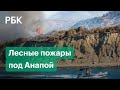 РБК

Лесные пожары под Анапой